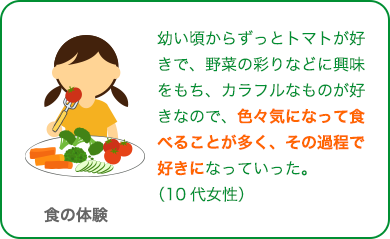 幼い頃からずっとトマトが好きで、野菜の彩りなどに興味をもち、カラフルなものが好きなので、色々気になって食べることが多く、その過程で好きになっていった。
（10代女性）

食の体験